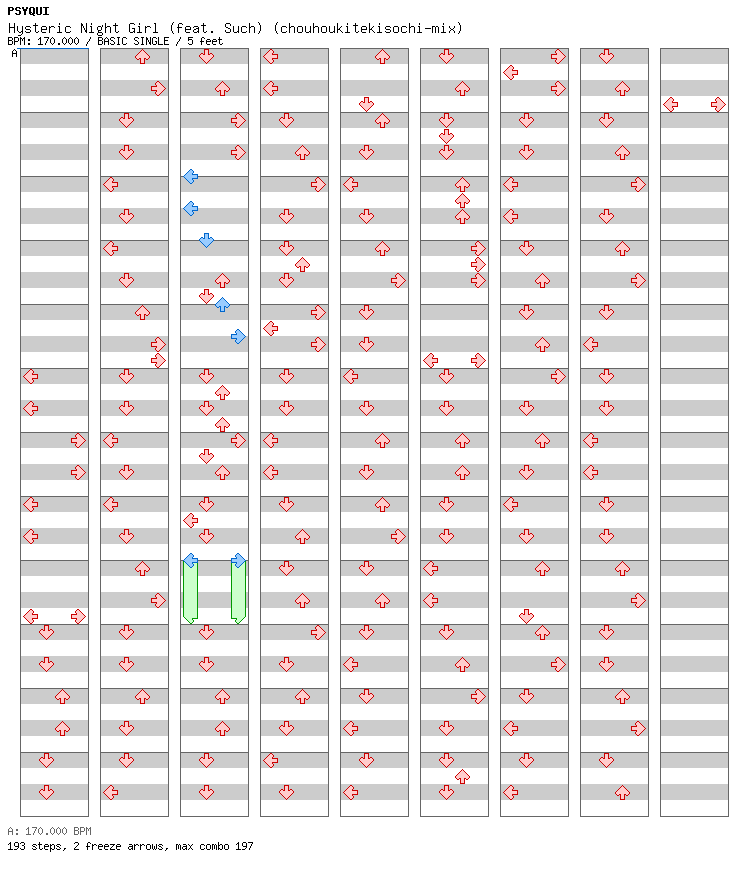 PSYQUI
Hysteric Night Girl (feat. Such) (chouhoukitekisochi-mix)
BPM: 170.000 / BASIC SINGLE / 5 feet

A

A: 170.000 BPM
193 steps, 2 freeze arrows, max combo 197